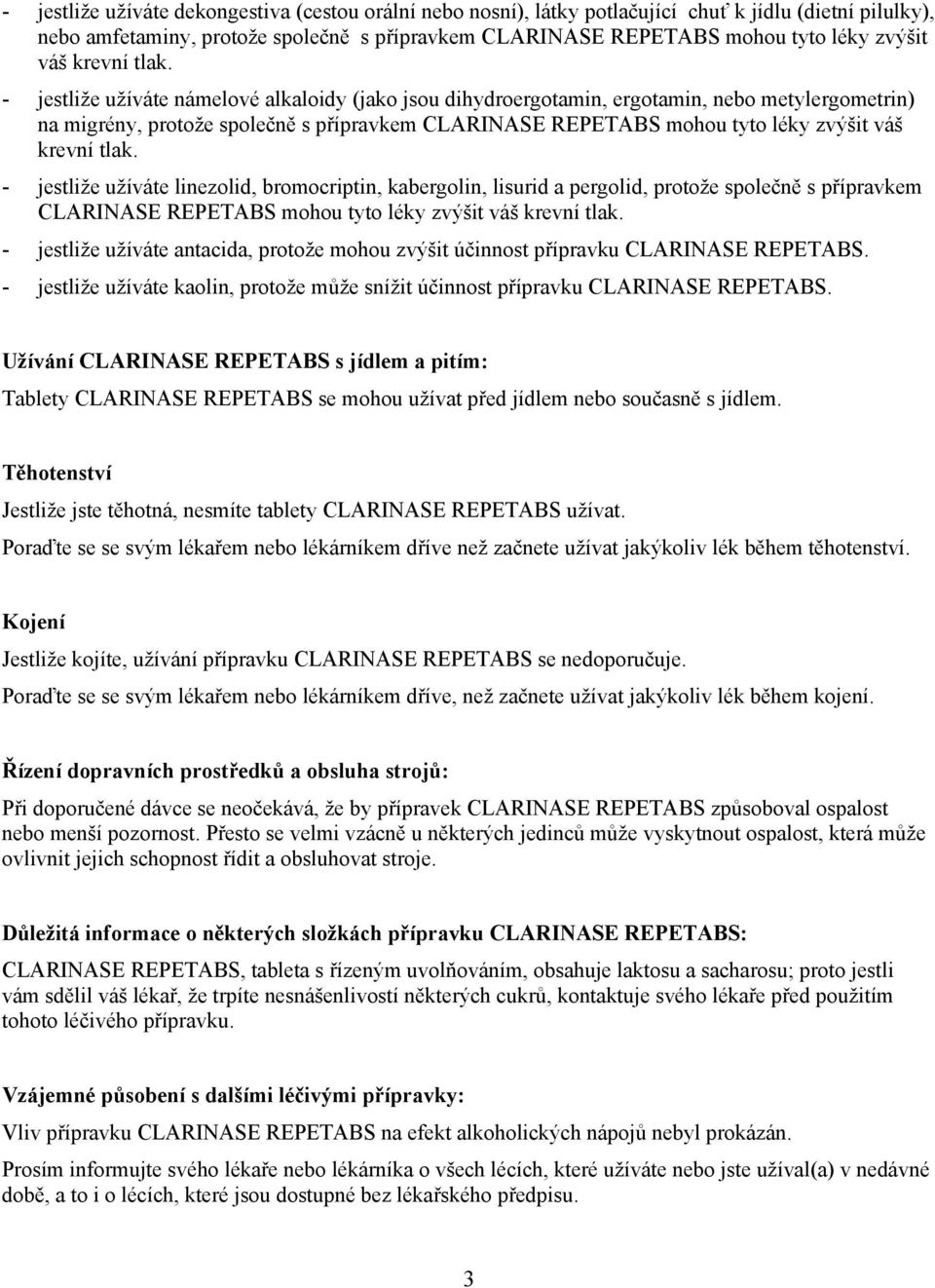 - jestliže užíváte dekongestiva (cestou orální nebo nosní), látky potlačující chuť k jídlu (dietní pilulky), nebo amfetaminy, protože společně s přípravkem CLARINASE REPETABS mohou tyto léky zvýšit váš krevní tlak.
- jestliže užíváte námelové alkaloidy (jako jsou dihydroergotamin, ergotamin, nebo metylergometrin) na migrény, protože společně s přípravkem CLARINASE REPETABS mohou tyto léky zvýšit váš krevní tlak.
- jestliže užíváte linezolid, bromocriptin, kabergolin, lisurid a pergolid, protože společně s přípravkem CLARINASE REPETABS mohou tyto léky zvýšit váš krevní tlak.
- jestliže užíváte antacida, protože mohou zvýšit účinnost přípravku CLARINASE REPETABS.
- jestliže užíváte kaolin, protože může snížit účinnost přípravku CLARINASE REPETABS.

Užívání CLARINASE REPETABS s jídlem a pitím:
Tablety CLARINASE REPETABS se mohou užívat před jídlem nebo současně s jídlem.

Těhotenství
Jestliže jste těhotná, nesmíte tablety CLARINASE REPETABS užívat.
Poraďte se se svým lékařem nebo lékárníkem dříve než začnete užívat jakýkoliv lék během těhotenství.

Kojení
Jestliže kojíte, užívání přípravku CLARINASE REPETABS se nedoporučuje.
Poraďte se se svým lékařem nebo lékárníkem dříve, než začnete užívat jakýkoliv lék během kojení.

Řízení dopravních prostředků a obsluha strojů:
Při doporučené dávce se neočekává, že by přípravek CLARINASE REPETABS způsoboval ospalost nebo menší pozornost. Přesto se velmi vzácně u některých jedinců může vyskytnout ospalost, která může ovlivnit jejich schopnost řídit a obsluhovat stroje.

Důležitá informace o některých složkách přípravku CLARINASE REPETABS:
CLARINASE REPETABS, tableta s řízeným uvolňováním, obsahuje laktosu a sacharosu; proto jestli vám sdělil váš lékař, že trpíte nesnášenlivostí některých cukrů, kontaktuje svého lékaře před použitím tohoto léčivého přípravku.

Vzájemné působení s dalšími léčivými přípravky:
Vliv přípravku CLARINASE REPETABS na efekt alkoholických nápojů nebyl prokázán.
Prosím informujte svého lékaře nebo lékárníka o všech lécích, které užíváte nebo jste užíval(a) v nedávné době, a to i o lécích, které jsou dostupné bez lékařského předpisu.

3